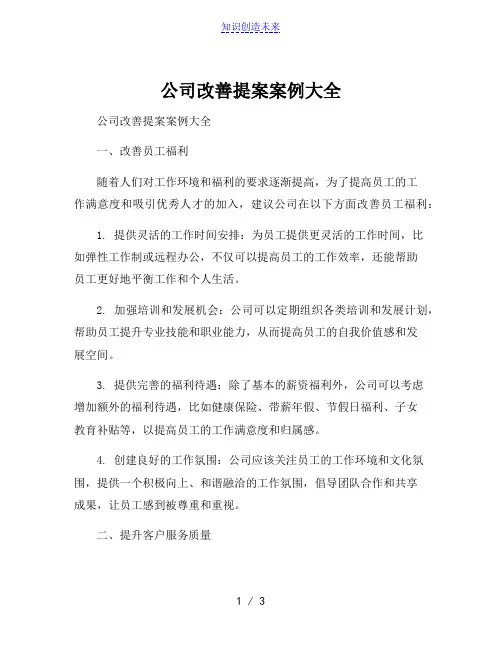 知识创造未来

公司改善提案案例大全

公司改善提案案例大全

一、改善员工福利

随着人们对工作环境和福利的要求逐渐提高，为了提高员工的工作满意度和吸引优秀人才的加入，建议公司在以下方面改善员工福利：

1. 提供灵活的工作时间安排：为员工提供更灵活的工作时间，比如弹性工作制或远程办公，不仅可以提高员工的工作效率，还能帮助员工更好地平衡工作和个人生活。

2. 加强培训和发展机会：公司可以定期组织各类培训和发展计划，帮助员工提升专业技能和职业能力，从而提高员工的自我价值感和发展空间。

3. 提供完善的福利待遇：除了基本的薪资福利外，公司可以考虑增加额外的福利待遇，比如健康保险、带薪年假、节假日福利、子女教育补贴等，以提高员工的工作满意度和归属感。

4. 创建良好的工作氛围：公司应该关注员工的工作环境和文化氛围，提供一个积极向上、和谐融洽的工作氛围，倡导团队合作和共享成果，让员工感到被尊重和重视。

二、提升客户服务质量

1 / 3